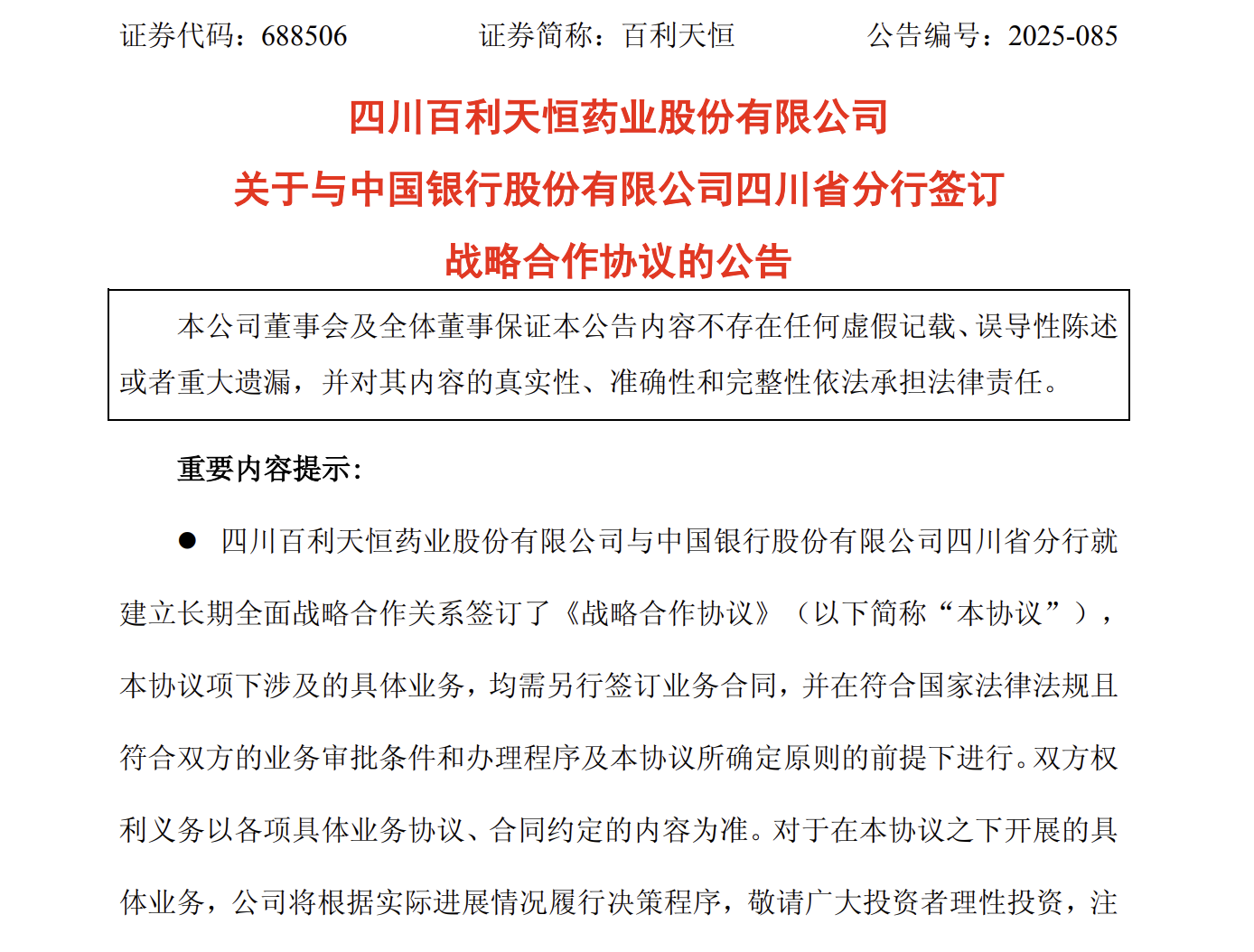 证券代码：688506　　　　证券简称：百利天恒　　　　公告编号：2025-085

四川百利天恒药业股份有限公司
关于与中国银行股份有限公司四川省分行签订
战略合作协议的公告

本公司董事会及全体董事保证本公告内容不存在任何虚假记载、误导性陈述或者重大遗漏，并对其内容的真实性、准确性和完整性依法承担法律责任。

重要内容提示:

● 四川百利天恒药业股份有限公司与中国银行股份有限公司四川省分行就建立长期全面战略合作关系签订了《战略合作协议》（以下简称“本协议”），本协议项下涉及的具体业务，均需另行签订业务合同，并在符合国家法律法规且符合双方的业务审批条件和办理程序及本协议所确定原则的前提下进行。双方权利义务以各项具体业务协议、合同约定的内容为准。对于在本协议之下开展的具体业务，公司将根据实际进展情况履行决策程序，敬请广大投资者理性投资，注